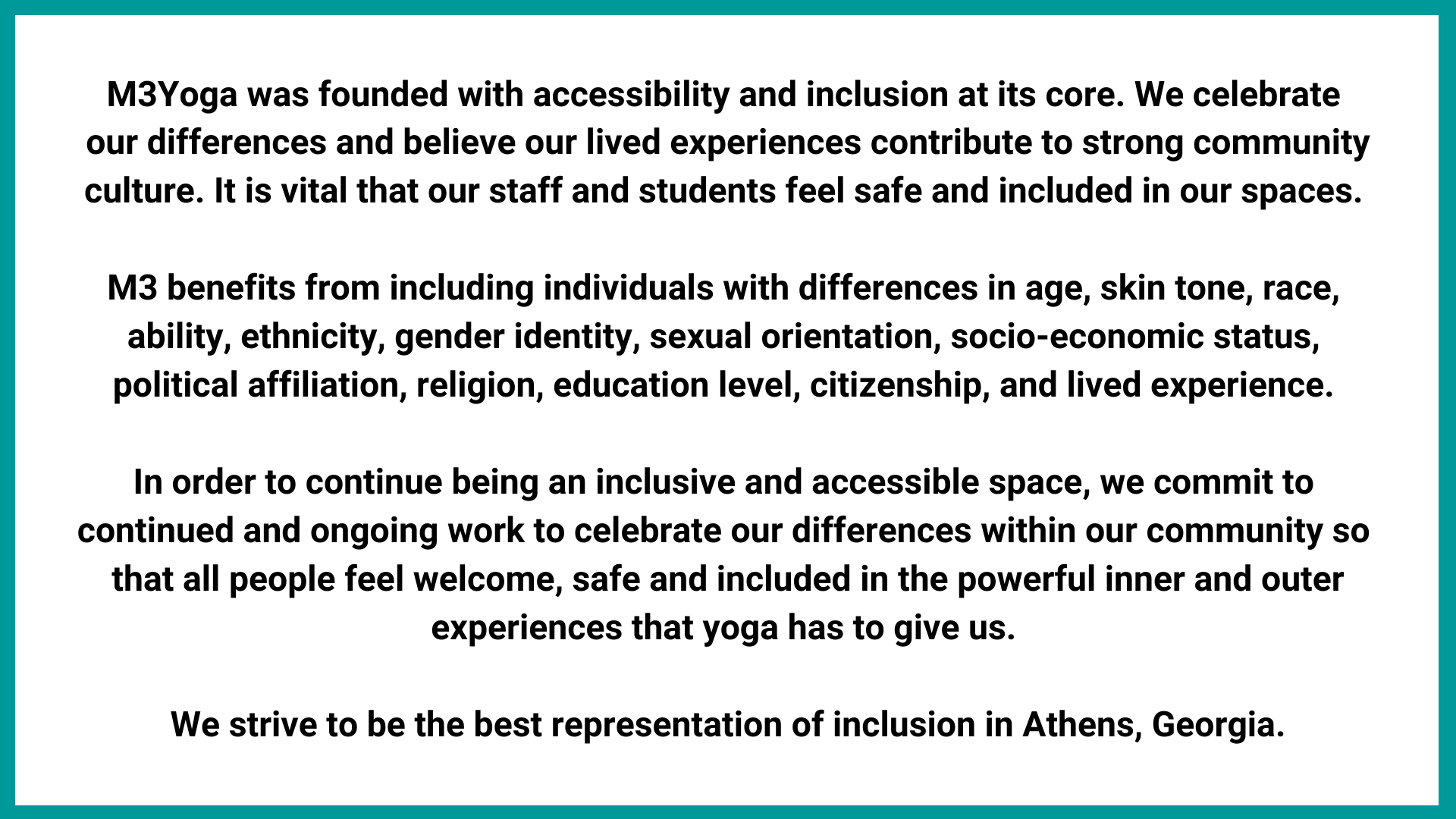 M3Yoga was founded with accessibility and inclusion at its core. We celebrate our differences and believe our lived experiences contribute to strong community culture. It is vital that our staff and students feel safe and included in our spaces.

M3 benefits from including individuals with differences in age, skin tone, race, ability, ethnicity, gender identity, sexual orientation, socio-economic status, political affiliation, religion, education level, citizenship, and lived experience.

In order to continue being an inclusive and accessible space, we commit to continued and ongoing work to celebrate our differences within our community so that all people feel welcome, safe and included in the powerful inner and outer experiences that yoga has to give us.

We strive to be the best representation of inclusion in Athens, Georgia.